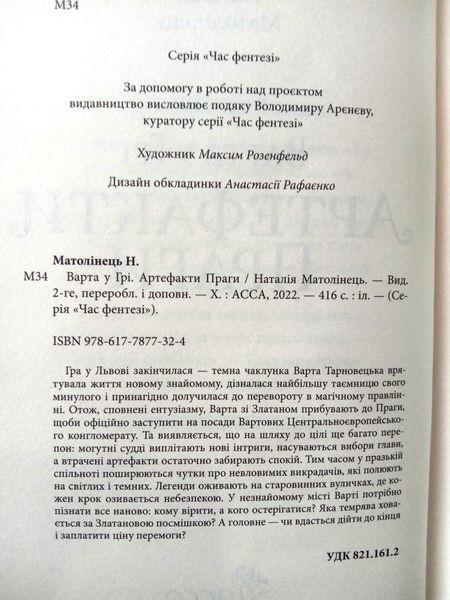 М34

Серія «Час фентезі»

За допомогу в роботі над проєктом видавництво висловлює подяку Володимиру Арєнєву, куратору серії «Час фентезі»

Художник Максим Розенфельд

Дизайн обкладинки Анастасії Рафаєнко

Матолінець Н.

М34 Варта у Грі. Артефакти Праги / Наталія Матолінець. — Вид. 2-ге, переробл. і доповн. — Х. : АССА, 2022. — 416 с. : іл. — (Серія «Час фентезі»).

ISBN 978-617-7877-32-4

Гра у Львові закінчилася — темна чаклунка Варта Тарновецька врятувала життя новому знайомому, дізналася найбільшу таємницю свого минулого і принагідно долучилася до перевороту в магічному правлінні. Отож, сповнені ентузіазму, Варта зі Златаном прибувають до Праги, щоби офіційно заступити на посади Вартових Центральноєвропейського конгломерату. Та виявляється, що на шляху до цілі ще багато перепон: могутні судді виплітають нові інтриги, насуваються вибори глави, а втрачені артефакти остаточно забирають спокій. Тим часом у празькій спільноті поширюються чутки про невловимих викрадачів, які полюють на світлих і темних. Легенди оживають на старовинних вуличках, де кожен крок озивається небезпекою. У незнайомому місті Варті потрібно пізнати все наново: кому вірити, а кого остерігатися? Яка темрява ховається за Златановою посмішкою? А головне — чи вдасться дійти до кінця і заплатити ціну перемоги?

УДК 821.161.2